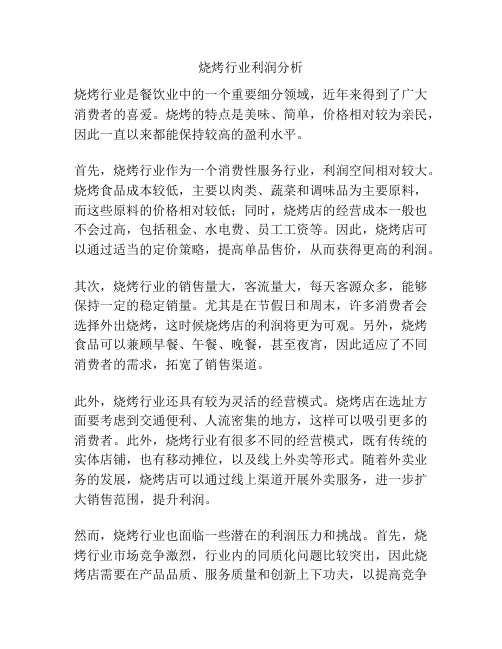 烧烤行业利润分析

烧烤行业是餐饮业中的一个重要细分领域，近年来得到了广大消费者的喜爱。烧烤的特点是美味、简单，价格相对较为亲民，因此一直以来都能保持较高的盈利水平。

首先，烧烤行业作为一个消费性服务行业，利润空间相对较大。烧烤食品成本较低，主要以肉类、蔬菜和调味品为主要原料，而这些原料的价格相对较低；同时，烧烤店的经营成本一般也不会过高，包括租金、水电费、员工工资等。因此，烧烤店可以通过适当的定价策略，提高单品售价，从而获得更高的利润。

其次，烧烤行业的销售量大，客流量大，每天客源众多，能够保持一定的稳定销量。尤其是在节假日和周末，许多消费者会选择外出烧烤，这时候烧烤店的利润将更为可观。另外，烧烤食品可以兼顾早餐、午餐、晚餐，甚至夜宵，因此适应了不同消费者的需求，拓宽了销售渠道。

此外，烧烤行业还具有较为灵活的经营模式。烧烤店在选址方面要考虑到交通便利、人流密集的地方，这样可以吸引更多的消费者。此外，烧烤行业有很多不同的经营模式，既有传统的实体店铺，也有移动摊位，以及线上外卖等形式。随着外卖业务的发展，烧烤店可以通过线上渠道开展外卖服务，进一步扩大销售范围，提升利润。

然而，烧烤行业也面临一些潜在的利润压力和挑战。首先，烧烤行业市场竞争激烈，行业内的同质化问题比较突出，因此烧烤店需要在产品品质、服务质量和创新上下功夫，以提高竞争